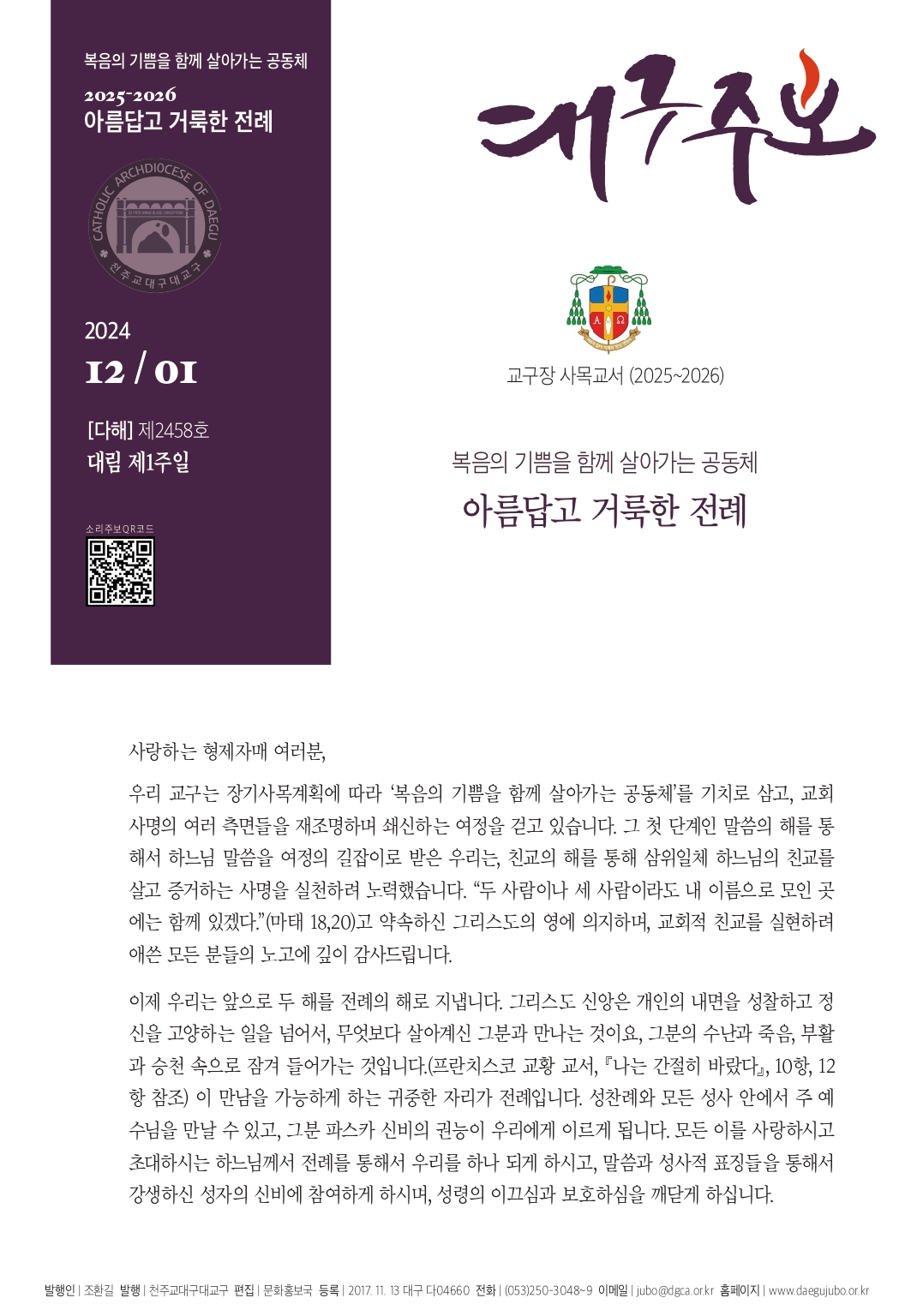 복음의 기쁨을 함께 살아가는 공동체
2025-2026
아름답고 거룩한 전례

CATHOLIC ARCHDIOCESE OF DAEGU
천주교대구대교구

2024
12 / 01

[다해] 제2458호
대림 제1주일

소리주보QR코드

대구주보

교구장 사목교서 (2025~2026)

복음의 기쁨을 함께 살아가는 공동체
아름답고 거룩한 전례

사랑하는 형제자매 여러분,

우리 교구는 장기사목계획에 따라 '복음의 기쁨을 함께 살아가는 공동체'를 기치로 삼고, 교회 사명의 여러 측면들을 재조명하며 쇄신하는 여정을 걷고 있습니다. 그 첫 단계인 말씀의 해를 통해서 하느님 말씀을 여정의 길잡이로 받은 우리는, 친교의 해를 통해 삼위일체 하느님의 친교를 살고 증거하는 사명을 실천하려 노력했습니다. "두 사람이나 세 사람이라도 내 이름으로 모인 곳에는 함께 있겠다."(마태 18,20)고 약속하신 그리스도의 영에 의지하며, 교회적 친교를 실현하려 애쓴 모든 분들의 노고에 깊이 감사드립니다.

이제 우리는 앞으로 두 해를 전례의 해로 지냅니다. 그리스도 신앙은 개인의 내면을 성찰하고 정신을 고양하는 일을 넘어서, 무엇보다 살아계신 그분과 만나는 것이요, 그분의 수난과 죽음, 부활과 승천 속으로 잠겨 들어가는 것입니다.(프란치스코 교황 교서, 『나는 간절히 바랐다』, 10항, 12항 참조) 이 만남을 가능하게 하는 귀중한 자리가 전례입니다. 성찬례와 모든 성사 안에서 주 예수님을 만날 수 있고, 그분 파스카 신비의 권능이 우리에게 이르게 됩니다. 모든 이를 사랑하시고 초대하시는 하느님께서 전례를 통해서 우리를 하나 되게 하시고, 말씀과 성사적 표징들을 통해서 강생하신 성자의 신비에 참여하게 하시며, 성령의 이끄심과 보호하심을 깨닫게 하십니다.

발행인 | 조환길 발행 | 천주교대구대교구 편집 | 문화홍보국 등록 | 2017. 11. 13 대구 다04660 전화 | (053)250-3048~9 이메일 | jubo@dgca.or.kr 홈페이지 | www.daegujubo.or.kr